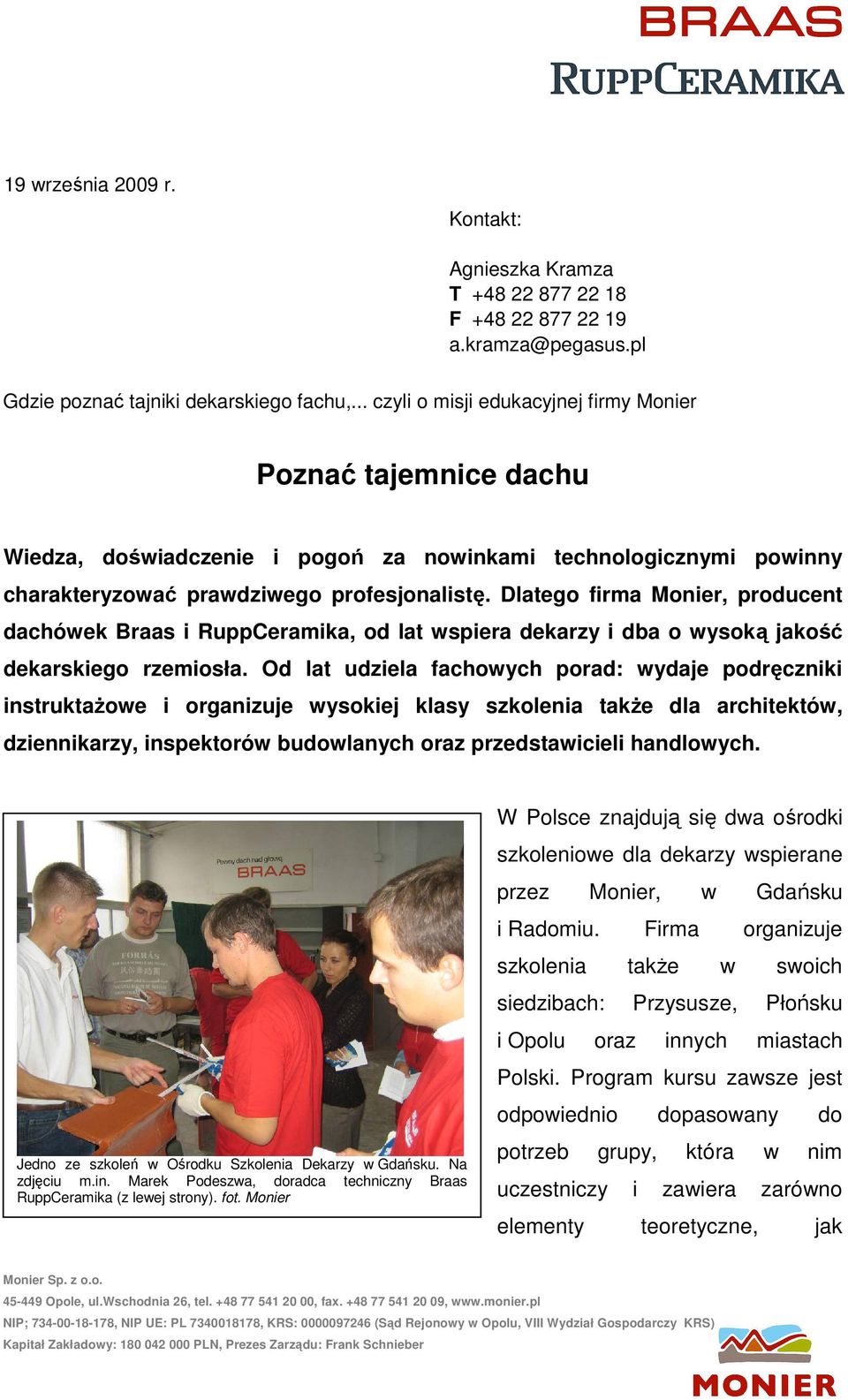 BRAAS
RUPPCERAMIKA

19 września 2009 r.

Kontakt:

Agnieszka Kramza
T +48 22 877 22 18
F +48 22 877 22 19
a.kramza@pegasus.pl

Gdzie poznać tajniki dekarskiego fachu,... czyli o misji edukacyjnej firmy Monier

Poznać tajemnice dachu

Wiedza, doświadczenie i pogoń za nowinkami technologicznymi powinny charakteryzować prawdziwego profesjonalistę. Dlatego firma Monier, producent dachówek Braas i RuppCeramika, od lat wspiera dekarzy i dba o wysoką jakość dekarskiego rzemiosła. Od lat udziela fachowych porad: wydaje podręczniki instruktażowe i organizuje wysokiej klasy szkolenia także dla architektów, dziennikarzy, inspektorów budowlanych oraz przedstawicieli handlowych.

Pewny dach nad głową BRAAS

Jedno ze szkoleń w Ośrodku Szkolenia Dekarzy w Gdańsku. Na zdjęciu m.in. Marek Podeszwa, doradca techniczny Braas RuppCeramika (z lewej strony). fot. Monier

W Polsce znajdują się dwa ośrodki szkoleniowe dla dekarzy wspierane przez Monier, w Gdańsku i Radomiu. Firma organizuje szkolenia także w swoich siedzibach: Przysusze, Płońsku i Opolu oraz innych miastach Polski. Program kursu zawsze jest odpowiednio dopasowany do potrzeb grupy, która w nim uczestniczy i zawiera zarówno elementy teoretyczne, jak

Monier Sp. z o.o.
45-449 Opole, ul.Wschodnia 26, tel. +48 77 541 20 00, fax. +48 77 541 20 09, www.monier.pl
NIP; 734-00-18-178, NIP UE: PL 7340018178, KRS: 0000097246 (Sąd Rejonowy w Opolu, VIII Wydział Gospodarczy KRS)
Kapitał Zakładowy: 180 042 000 PLN, Prezes Zarządu: Frank Schnieber

MONIER